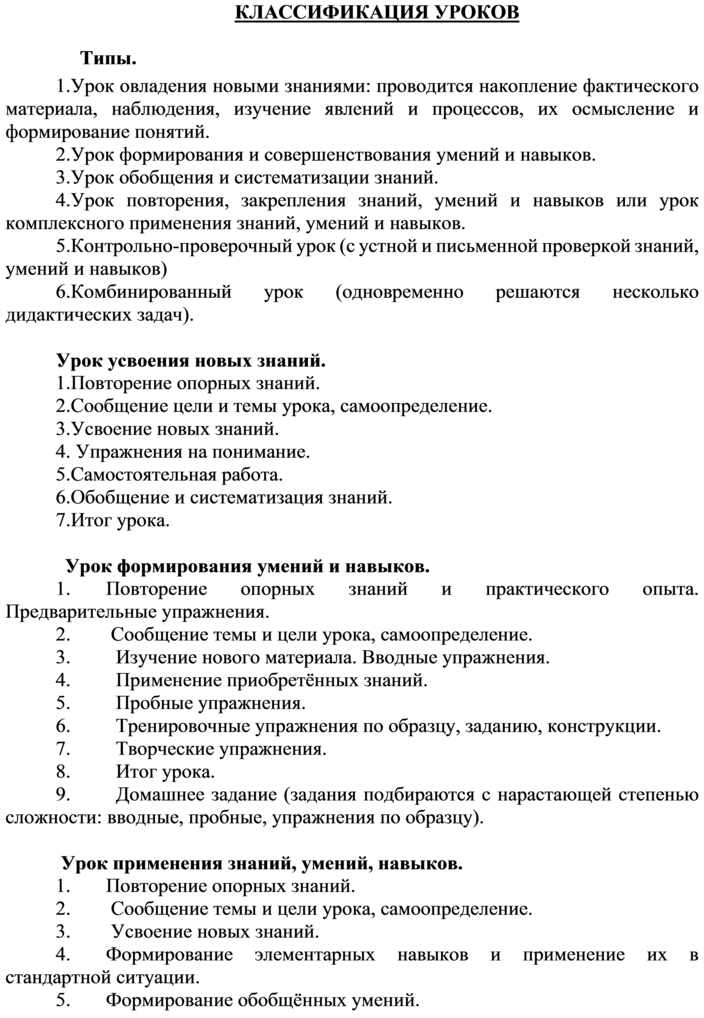 КЛАССИФИКАЦИЯ УРОКОВ

Типы.

1.Урок овладения новыми знаниями: проводится накопление фактического материала, наблюдения, изучение явлений и процессов, их осмысление и формирование понятий.
2.Урок формирования и совершенствования умений и навыков.
3.Урок обобщения и систематизации знаний.
4.Урок повторения, закрепления знаний, умений и навыков или урок комплексного применения знаний, умений и навыков.
5.Контрольно-проверочный урок (с устной и письменной проверкой знаний, умений и навыков)
6.Комбинированный урок (одновременно решаются несколько дидактических задач).

Урок усвоения новых знаний.
1.Повторение опорных знаний.
2.Сообщение цели и темы урока, самоопределение.
3.Усвоение новых знаний.
4. Упражнения на понимание.
5.Самостоятельная работа.
6.Обобщение и систематизация знаний.
7.Итог урока.

Урок формирования умений и навыков.
1. Повторение опорных знаний и практического опыта. Предварительные упражнения.
2. Сообщение темы и цели урока, самоопределение.
3. Изучение нового материала. Вводные упражнения.
4. Применение приобретённых знаний.
5. Пробные упражнения.
6. Тренировочные упражнения по образцу, заданию, конструкции.
7. Творческие упражнения.
8. Итог урока.
9. Домашнее задание (задания подбираются с нарастающей степенью сложности: вводные, пробные, упражнения по образцу).

Урок применения знаний, умений, навыков.
1. Повторение опорных знаний.
2. Сообщение темы и цели урока, самоопределение.
3. Усвоение новых знаний.
4. Формирование элементарных навыков и применение их в стандартной ситуации.
5. Формирование обобщённых умений.